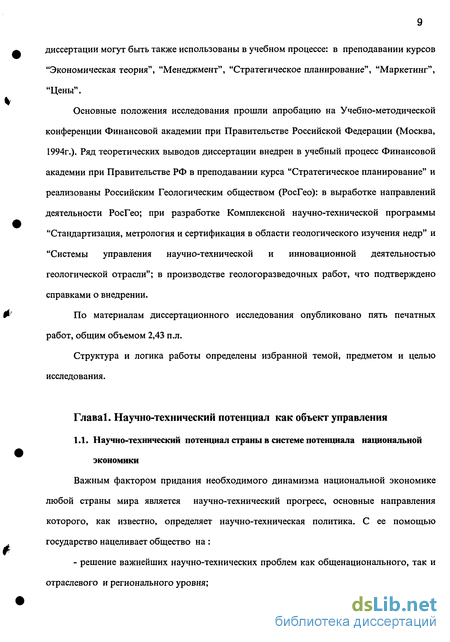 9

диссертации могут быть также использованы в учебном процессе: в преподавании курсов "Экономическая теория", "Менеджмент", "Стратегическое планирование", "Маркетинг", "Цены".

Основные положения исследования прошли апробацию на Учебно-методической конференции Финансовой академии при Правительстве Российской Федерации (Москва, 1994г.). Ряд теоретических выводов диссертации внедрен в учебный процесс Финансовой академии при Правительстве РФ в преподавании курса "Стратегическое планирование" и реализованы Российским Геологическим обществом (РосГео): в выработке направлений деятельности РосГео; при разработке Комплексной научно-технической программы "Стандартизация, метрология и сертификация в области геологического изучения недр" и "Системы управления научно-технической и инновационной деятельностью геологической отрасли"; в производстве геологоразведочных работ, что подтверждено справками о внедрении.

По материалам диссертационного исследования опубликовано пять печатных работ, общим объемом 2,43 п.л.

Структура и логика работы определены избранной темой, предметом и целью исследования.

Глава1. Научно-технический потенциал как объект управления

1.1. Научно-технический потенциал страны в системе потенциала национальной экономики

Важным фактором придания необходимого динамизма национальной экономике любой страны мира является научно-технический прогресс, основные направления которого, как известно, определяет научно-техническая политика. С ее помощью государство нацеливает общество на :

- решение важнейших научно-технических проблем как общенационального, так и отраслевого и регионального уровня;

dsLib.net
библиотека диссертаций